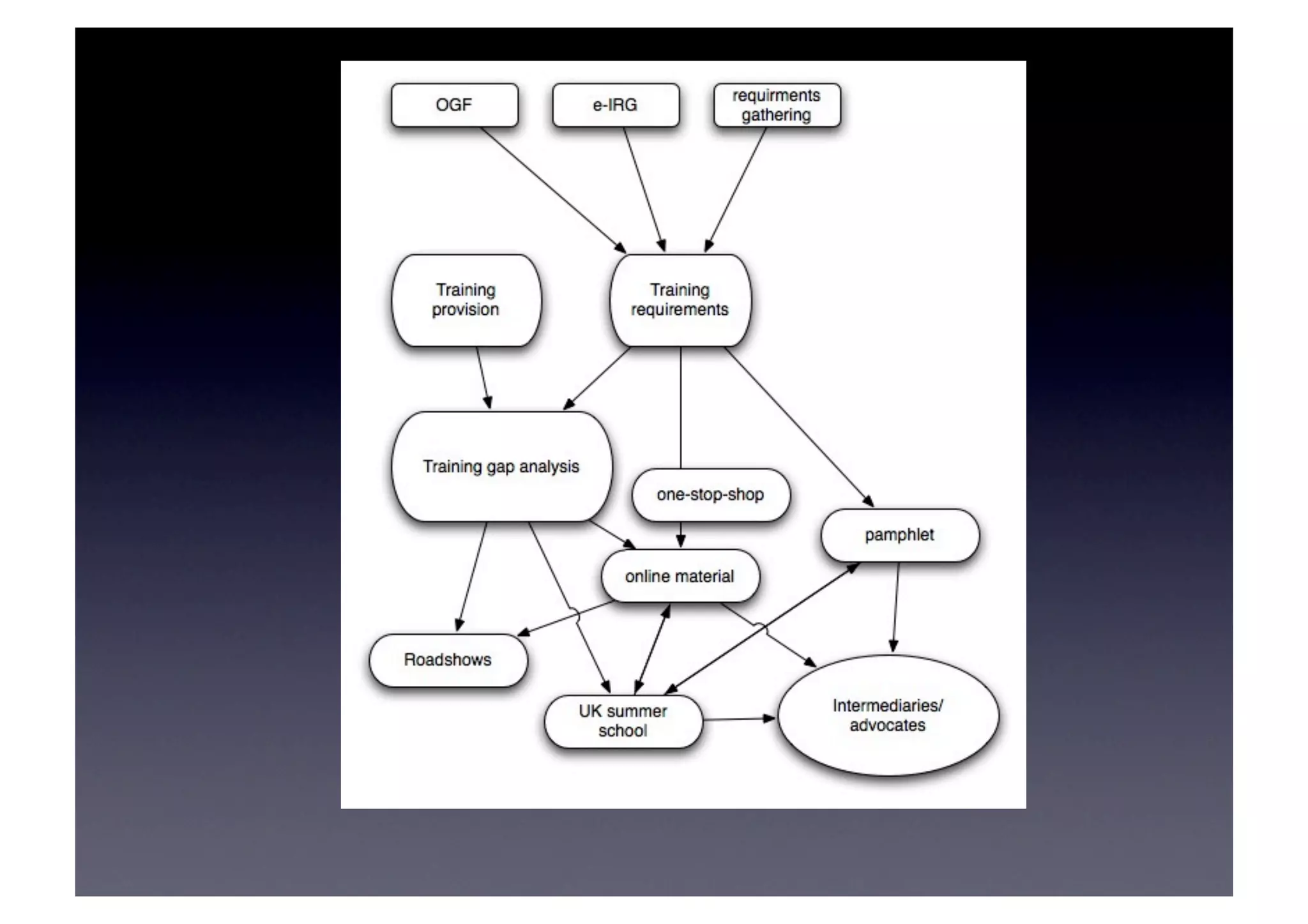 OGF

e-IRG

requirments gathering

Training provision

Training requirements

Training gap analysis

one-stop-shop

pamphlet

online material

Roadshows

UK summer school

Intermediaries/ advocates